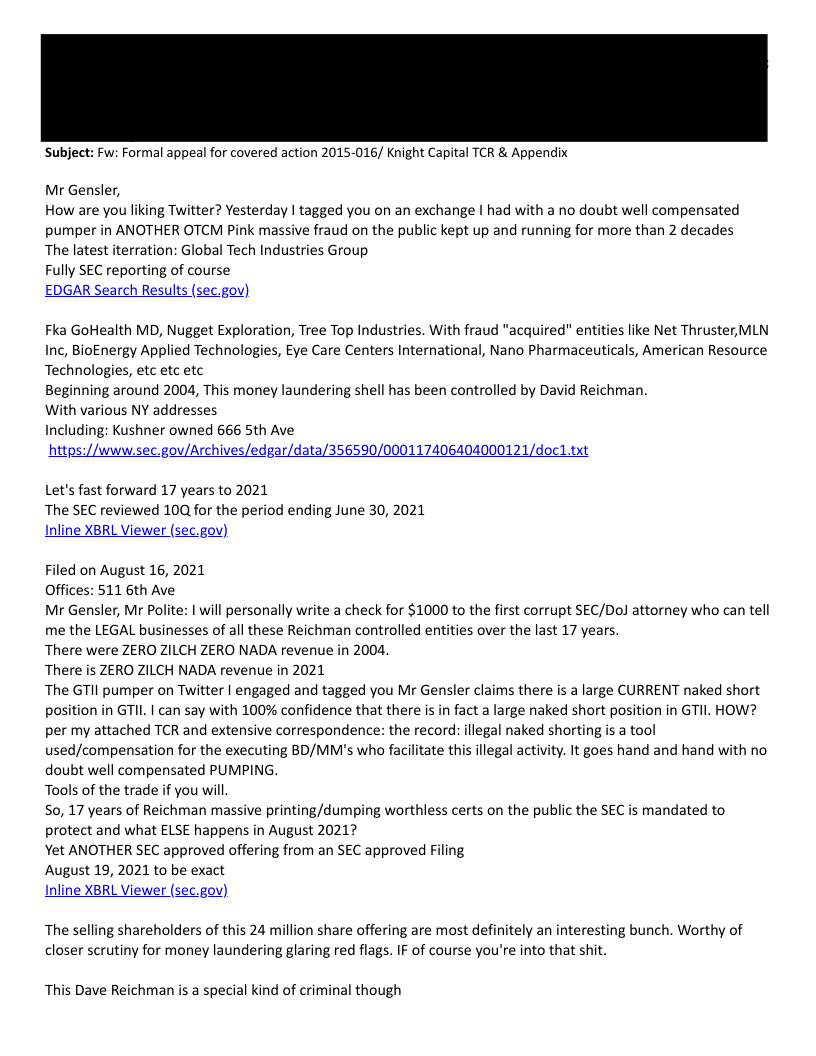 **Subject:** Fw: Formal appeal for covered action 2015-016/ Knight Capital TCR & Appendix

Mr Gensler,
How are you liking Twitter? Yesterday I tagged you on an exchange I had with a no doubt well compensated pumper in ANOTHER OTCM Pink massive fraud on the public kept up and running for more than 2 decades
The latest iterration: Global Tech Industries Group
Fully SEC reporting of course
EDGAR Search Results (sec.gov)

Fka GoHealth MD, Nugget Exploration, Tree Top Industries. With fraud "acquired" entities like Net Thruster,MLN Inc, BioEnergy Applied Technologies, Eye Care Centers International, Nano Pharmaceuticals, American Resource Technologies, etc etc etc
Beginning around 2004, This money laundering shell has been controlled by David Reichman.
With various NY addresses
Including: Kushner owned 666 5th Ave
https://www.sec.gov/Archives/edgar/data/356590/000117406404000121/doc1.txt

Let's fast forward 17 years to 2021
The SEC reviewed 10Q for the period ending June 30, 2021
Inline XBRL Viewer (sec.gov)

Filed on August 16, 2021
Offices: 511 6th Ave
Mr Gensler, Mr Polite: I will personally write a check for $1000 to the first corrupt SEC/DoJ attorney who can tell me the LEGAL businesses of all these Reichman controlled entities over the last 17 years.
There were ZERO ZILCH ZERO NADA revenue in 2004.
There is ZERO ZILCH NADA revenue in 2021
The GTII pumper on Twitter I engaged and tagged you Mr Gensler claims there is a large CURRENT naked short position in GTII. I can say with 100% confidence that there is in fact a large naked short position in GTII. HOW? per my attached TCR and extensive correspondence: the record: illegal naked shorting is a tool used/compensation for the executing BD/MM's who facilitate this illegal activity. It goes hand and hand with no doubt well compensated PUMPING.
Tools of the trade if you will.
So, 17 years of Reichman massive printing/dumping worthless certs on the public the SEC is mandated to protect and what ELSE happens in August 2021?
Yet ANOTHER SEC approved offering from an SEC approved Filing
August 19, 2021 to be exact
Inline XBRL Viewer (sec.gov)

The selling shareholders of this 24 million share offering are most definitely an interesting bunch. Worthy of closer scrutiny for money laundering glaring red flags. IF of course you're into that shit.

This Dave Reichman is a special kind of criminal though